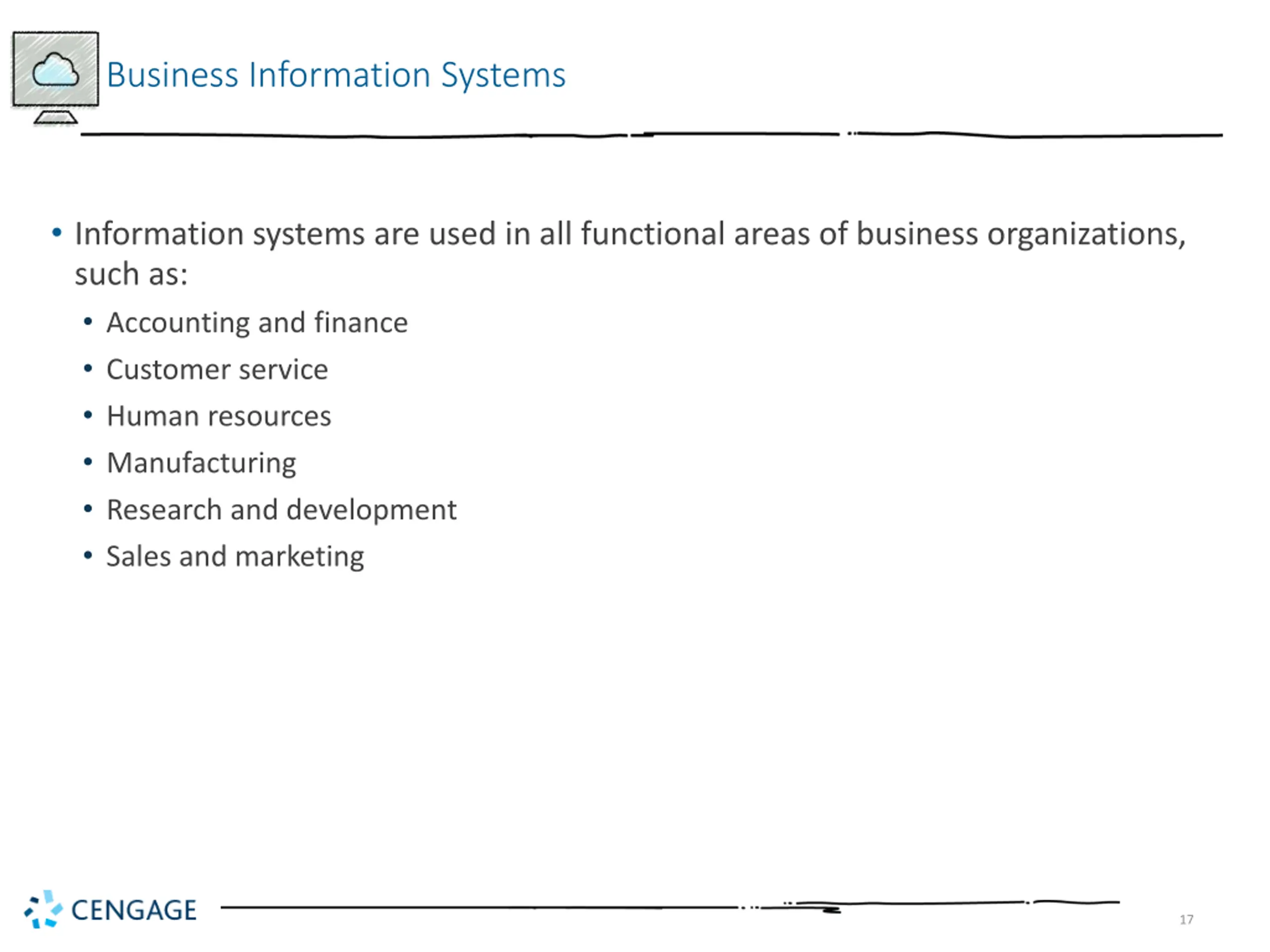 Business Information Systems

• Information systems are used in all functional areas of business organizations, such as:
  • Accounting and finance
  • Customer service
  • Human resources
  • Manufacturing
  • Research and development
  • Sales and marketing

CENGAGE

17